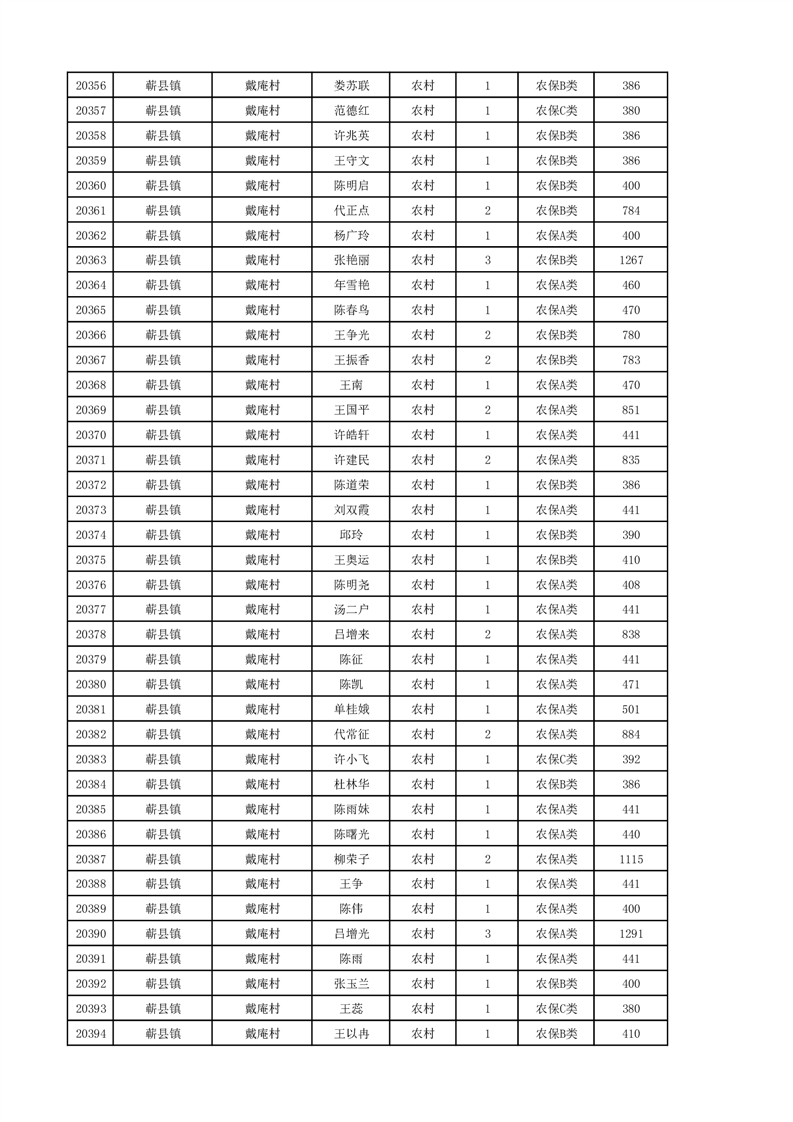 | 20356 | 蕲县镇 | 戴庵村 | 娄苏联 | 农村 | 1 | 农保B类 | 386 |
|---|---|---|---|---|---|---|---|
| 20357 | 蕲县镇 | 戴庵村 | 范德红 | 农村 | 1 | 农保C类 | 380 |
| 20358 | 蕲县镇 | 戴庵村 | 许兆英 | 农村 | 1 | 农保B类 | 386 |
| 20359 | 蕲县镇 | 戴庵村 | 王守文 | 农村 | 1 | 农保B类 | 386 |
| 20360 | 蕲县镇 | 戴庵村 | 陈明启 | 农村 | 1 | 农保B类 | 400 |
| 20361 | 蕲县镇 | 戴庵村 | 代正点 | 农村 | 2 | 农保B类 | 784 |
| 20362 | 蕲县镇 | 戴庵村 | 杨广玲 | 农村 | 1 | 农保A类 | 400 |
| 20363 | 蕲县镇 | 戴庵村 | 张艳丽 | 农村 | 3 | 农保B类 | 1267 |
| 20364 | 蕲县镇 | 戴庵村 | 年雪艳 | 农村 | 1 | 农保A类 | 460 |
| 20365 | 蕲县镇 | 戴庵村 | 陈春鸟 | 农村 | 1 | 农保A类 | 470 |
| 20366 | 蕲县镇 | 戴庵村 | 王争光 | 农村 | 2 | 农保B类 | 780 |
| 20367 | 蕲县镇 | 戴庵村 | 王振香 | 农村 | 2 | 农保B类 | 783 |
| 20368 | 蕲县镇 | 戴庵村 | 王南 | 农村 | 1 | 农保A类 | 470 |
| 20369 | 蕲县镇 | 戴庵村 | 王国平 | 农村 | 2 | 农保A类 | 851 |
| 20370 | 蕲县镇 | 戴庵村 | 许皓轩 | 农村 | 1 | 农保A类 | 441 |
| 20371 | 蕲县镇 | 戴庵村 | 许建民 | 农村 | 2 | 农保A类 | 835 |
| 20372 | 蕲县镇 | 戴庵村 | 陈道荣 | 农村 | 1 | 农保B类 | 386 |
| 20373 | 蕲县镇 | 戴庵村 | 刘双霞 | 农村 | 1 | 农保A类 | 441 |
| 20374 | 蕲县镇 | 戴庵村 | 邱玲 | 农村 | 1 | 农保B类 | 390 |
| 20375 | 蕲县镇 | 戴庵村 | 王奥运 | 农村 | 1 | 农保B类 | 410 |
| 20376 | 蕲县镇 | 戴庵村 | 陈明尧 | 农村 | 1 | 农保A类 | 408 |
| 20377 | 蕲县镇 | 戴庵村 | 汤二户 | 农村 | 1 | 农保A类 | 441 |
| 20378 | 蕲县镇 | 戴庵村 | 吕增来 | 农村 | 2 | 农保A类 | 838 |
| 20379 | 蕲县镇 | 戴庵村 | 陈征 | 农村 | 1 | 农保A类 | 441 |
| 20380 | 蕲县镇 | 戴庵村 | 陈凯 | 农村 | 1 | 农保A类 | 471 |
| 20381 | 蕲县镇 | 戴庵村 | 单桂娥 | 农村 | 1 | 农保A类 | 501 |
| 20382 | 蕲县镇 | 戴庵村 | 代常征 | 农村 | 2 | 农保A类 | 884 |
| 20383 | 蕲县镇 | 戴庵村 | 许小飞 | 农村 | 1 | 农保C类 | 392 |
| 20384 | 蕲县镇 | 戴庵村 | 杜林华 | 农村 | 1 | 农保B类 | 386 |
| 20385 | 蕲县镇 | 戴庵村 | 陈雨妹 | 农村 | 1 | 农保A类 | 441 |
| 20386 | 蕲县镇 | 戴庵村 | 陈曙光 | 农村 | 1 | 农保A类 | 440 |
| 20387 | 蕲县镇 | 戴庵村 | 柳荣子 | 农村 | 2 | 农保A类 | 1115 |
| 20388 | 蕲县镇 | 戴庵村 | 王争 | 农村 | 1 | 农保A类 | 441 |
| 20389 | 蕲县镇 | 戴庵村 | 陈伟 | 农村 | 1 | 农保A类 | 400 |
| 20390 | 蕲县镇 | 戴庵村 | 吕增光 | 农村 | 3 | 农保A类 | 1291 |
| 20391 | 蕲县镇 | 戴庵村 | 陈雨 | 农村 | 1 | 农保A类 | 441 |
| 20392 | 蕲县镇 | 戴庵村 | 张玉兰 | 农村 | 1 | 农保B类 | 400 |
| 20393 | 蕲县镇 | 戴庵村 | 王蕊 | 农村 | 1 | 农保C类 | 380 |
| 20394 | 蕲县镇 | 戴庵村 | 王以冉 | 农村 | 1 | 农保B类 | 410 |